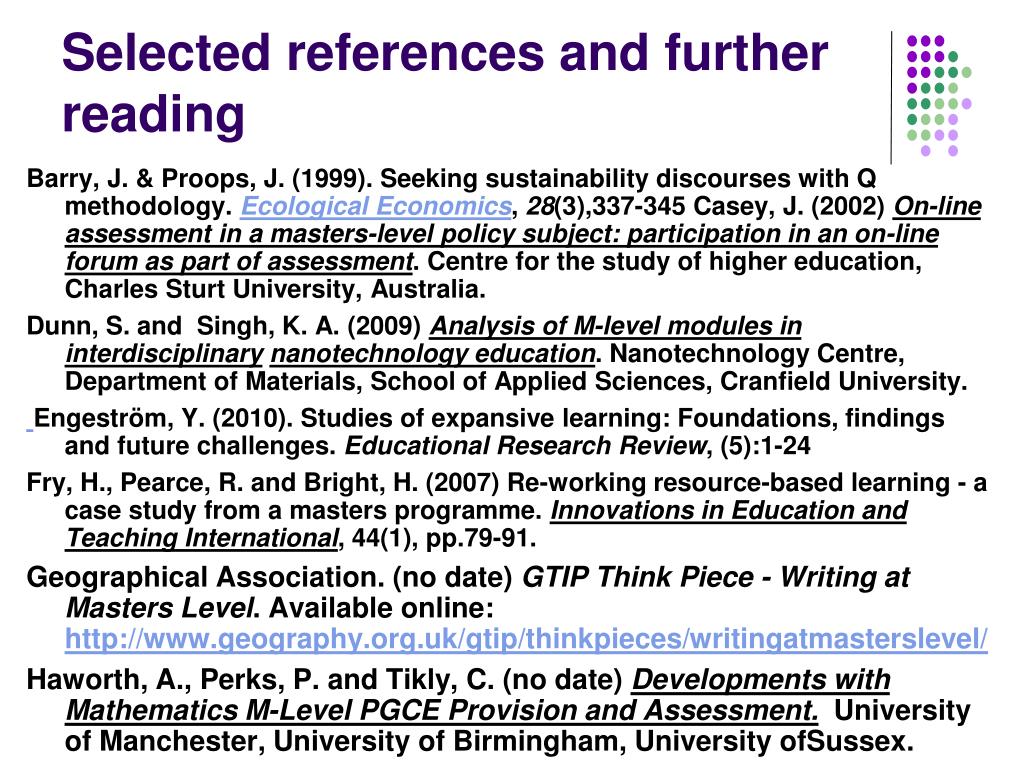 Selected references and further reading

Barry, J. & Proops, J. (1999). Seeking sustainability discourses with Q methodology. Ecological Economics, 28(3),337-345 Casey, J. (2002) On-line assessment in a masters-level policy subject: participation in an on-line forum as part of assessment. Centre for the study of higher education, Charles Sturt University, Australia.

Dunn, S. and Singh, K. A. (2009) Analysis of M-level modules in interdisciplinary nanotechnology education. Nanotechnology Centre, Department of Materials, School of Applied Sciences, Cranfield University.

Engeström, Y. (2010). Studies of expansive learning: Foundations, findings and future challenges. Educational Research Review, (5):1-24

Fry, H., Pearce, R. and Bright, H. (2007) Re-working resource-based learning - a case study from a masters programme. Innovations in Education and Teaching International, 44(1), pp.79-91.

Geographical Association. (no date) GTIP Think Piece - Writing at Masters Level. Available online: http://www.geography.org.uk/gtip/thinkpieces/writingatmasterslevel/

Haworth, A., Perks, P. and Tikly, C. (no date) Developments with Mathematics M-Level PGCE Provision and Assessment. University of Manchester, University of Birmingham, University ofSussex.